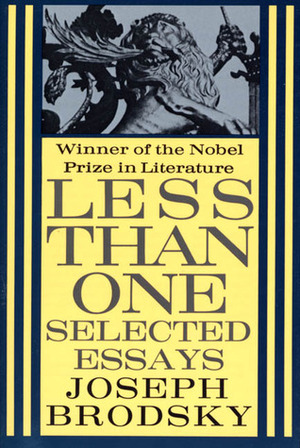 Winner of the Nobel Prize in Literature

LESS THAN ONE

SELECTED ESSAYS

JOSEPH BRODSKY